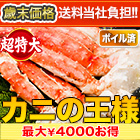 歳末価格 送料当社負担!!

超特大

ボイル済

カニの王様

最大¥4000お得